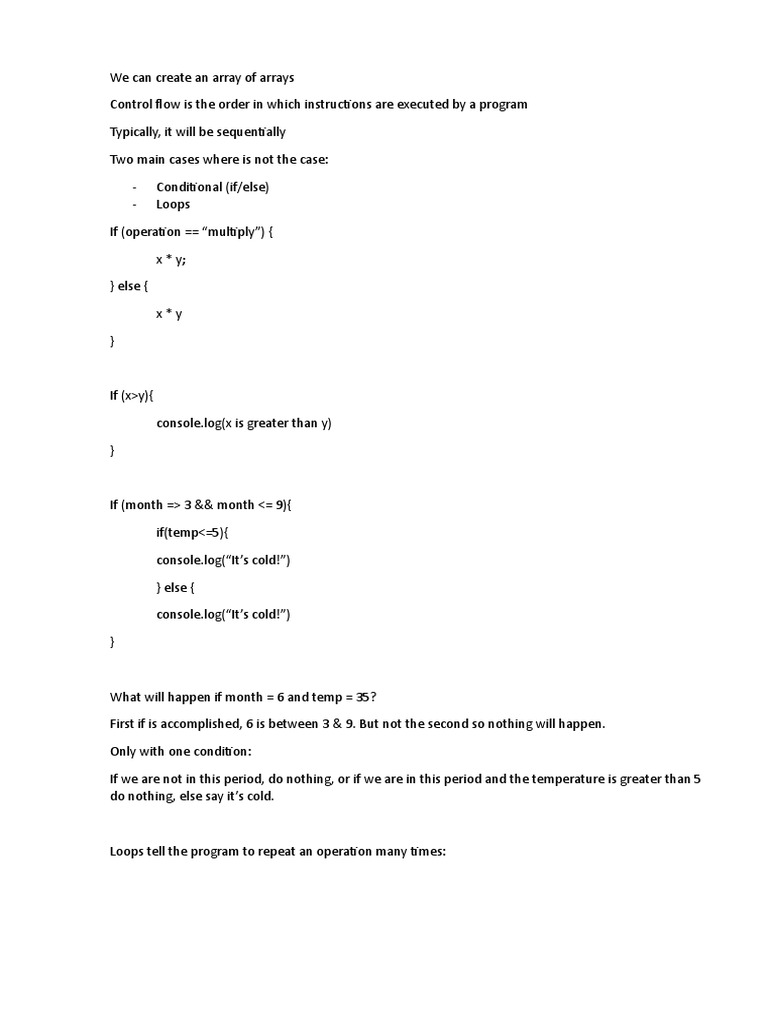 We can create an array of arrays

Control flow is the order in which instructions are executed by a program

Typically, it will be sequentially

Two main cases where is not the case:

- Conditional (if/else)
- Loops

If (operation == “multiply”) {

x * y;

} else {

x * y

}

If (x>y){

console.log(x is greater than y)

}

If (month => 3 && month <= 9){

if(temp<=5){

console.log(“It’s cold!”)

} else {

console.log(“It’s cold!”)

}

What will happen if month = 6 and temp = 35?

First if is accomplished, 6 is between 3 & 9. But not the second so nothing will happen.

Only with one condition:

If we are not in this period, do nothing, or if we are in this period and the temperature is greater than 5 do nothing, else say it’s cold.

Loops tell the program to repeat an operation many times: